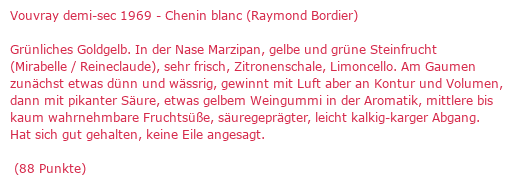 Vouvray demi-sec 1969 - Chenin blanc (Raymond Bordier)

Grünliches Goldgelb. In der Nase Marzipan, gelbe und grüne Steinfrucht (Mirabelle / Reineclaude), sehr frisch, Zitronenschale, Limoncello. Am Gaumen zunächst etwas dünn und wässrig, gewinnt mit Luft aber an Kontur und Volumen, dann mit pikanter Säure, etwas gelbem Weingummi in der Aromatik, mittlere bis kaum wahrnehmbare Fruchtsüße, säuregeprägter, leicht kalkig-karger Abgang. Hat sich gut gehalten, keine Eile angesagt.

(88 Punkte)